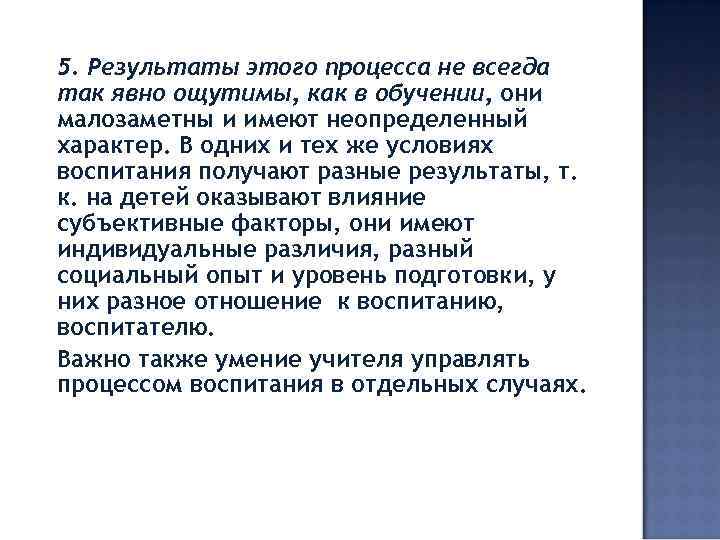 5. Результаты этого процесса не всегда так явно ощутимы, как в обучении, они малозаметны и имеют неопределенный характер. В одних и тех же условиях воспитания получают разные результаты, т. к. на детей оказывают влияние субъективные факторы, они имеют индивидуальные различия, разный социальный опыт и уровень подготовки, у них разное отношение к воспитанию, воспитателю.

Важно также умение учителя управлять процессом воспитания в отдельных случаях.